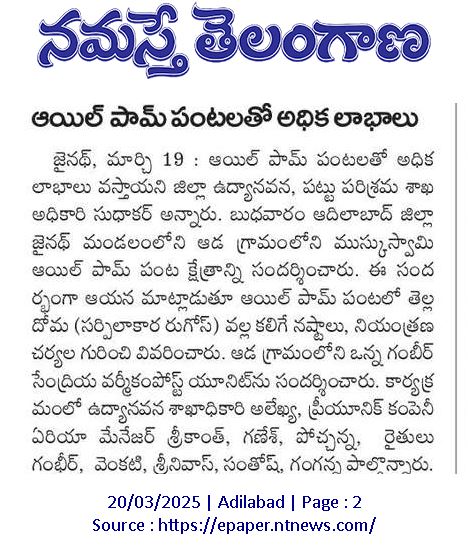 నమస్తే తెలంగాణ

ఆయిల్ పామ్ పంటలతో అధిక లాభాలు

జైనథ్, మార్చి 19 : ఆయిల్ పామ్ పంటలతో అధిక లాభాలు వస్తాయని జిల్లా ఉద్యానవన, పట్టు పరిశ్రమ శాఖ అధికారి సుధాకర్ అన్నారు. బుధవారం ఆదిలాబాద్ జిల్లా జైనథ్ మండలంలోని ఆడ గ్రామంలోని ముస్కుస్వామి ఆయిల్ పామ్ పంట క్షేత్రాన్ని సందర్శించారు. ఈ సందర్భంగా ఆయన మాట్లాడుతూ ఆయిల్ పామ్ పంటలో తెల్ల దోమ (సర్పిలాకార రుగోస్) వల్ల కలిగే నష్టాలు, నియంత్రణ చర్యల గురించి వివరించారు. ఆడ గ్రామంలోని ఒన్న గంబీర్ సేంద్రియ వర్మీకంపోస్ట్ యూనిట్‌ను సందర్శించారు. కార్యక్రమంలో ఉద్యానవన శాఖాధికారి అలేఖ్య, ప్రీయూనిక్ కంపెనీ ఏరియా మేనేజర్ శ్రీకాంత్, గణేశ్, పోచ్చన్న, రైతులు గంబీర్, వెంకటి, శ్రీనివాస్, సంతోష్, గంగన్న పాల్గొన్నారు.

20/03/2025 | Adilabad | Page : 2
Source : https://epaper.ntnews.com/